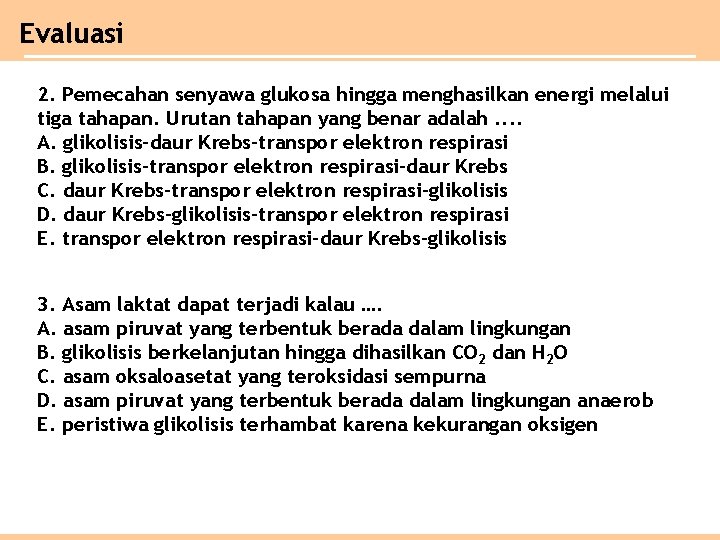 Evaluasi

2. Pemecahan senyawa glukosa hingga menghasilkan energi melalui tiga tahapan. Urutan tahapan yang benar adalah ....
A. glikolisis-daur Krebs-transpor elektron respirasi
B. glikolisis-transpor elektron respirasi-daur Krebs
C. daur Krebs-transpor elektron respirasi-glikolisis
D. daur Krebs-glikolisis-transpor elektron respirasi
E. transpor elektron respirasi-daur Krebs-glikolisis

3. Asam laktat dapat terjadi kalau ....
A. asam piruvat yang terbentuk berada dalam lingkungan
B. glikolisis berkelanjutan hingga dihasilkan $CO_2$ dan $H_2O$
C. asam oksaloasetat yang teroksidasi sempurna
D. asam piruvat yang terbentuk berada dalam lingkungan anaerob
E. peristiwa glikolisis terhambat karena kekurangan oksigen